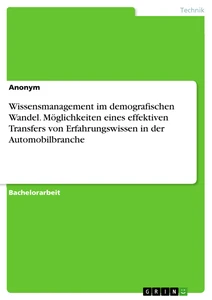 Technik

Anonym

Wissensmanagement im demografischen Wandel. Möglichkeiten eines effektiven Transfers von Erfahrungswissen in der Automobilbranche

Bachelorarbeit

GRIN